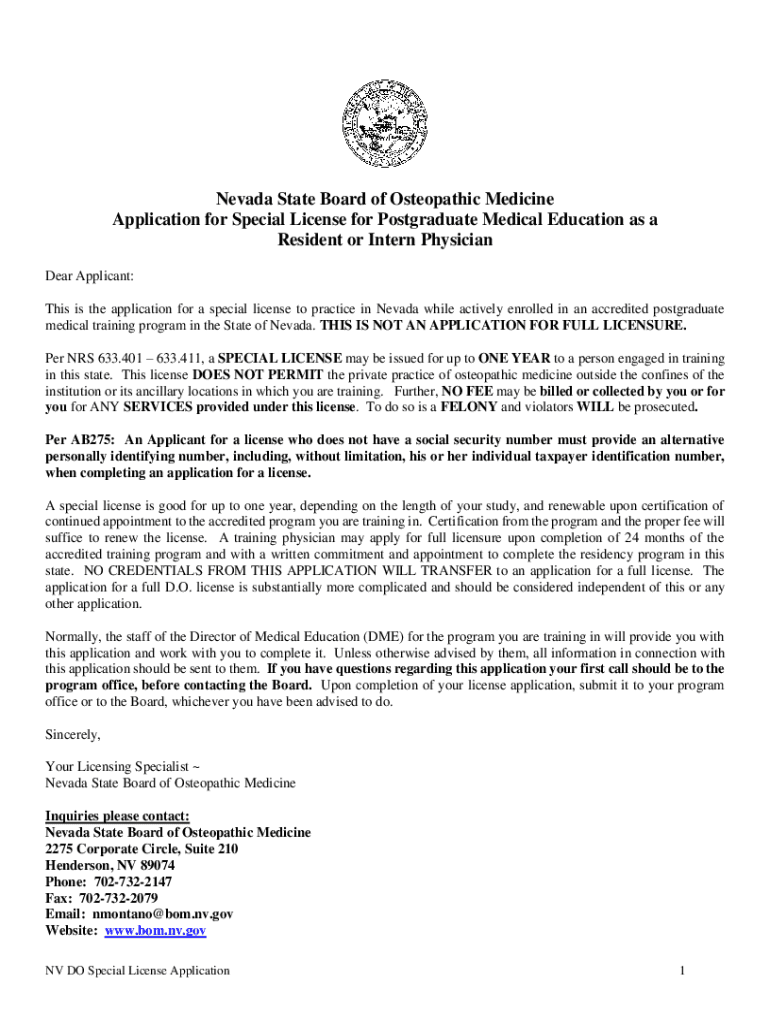 Nevada State Board of Osteopathic Medicine
Application for Special License for Postgraduate Medical Education as a Resident or Intern Physician

Dear Applicant:

This is the application for a special license to practice in Nevada while actively enrolled in an accredited postgraduate medical training program in the State of Nevada. THIS IS NOT AN APPLICATION FOR FULL LICENSURE.

Per NRS 633.401 – 633.411, a SPECIAL LICENSE may be issued for up to ONE YEAR to a person engaged in training in this state. This license DOES NOT PERMIT the private practice of osteopathic medicine outside the confines of the institution or its ancillary locations in which you are training. Further, NO FEE may be billed or collected by you or for you for ANY SERVICES provided under this license. To do so is a FELONY and violators WILL be prosecuted.

Per AB275: An Applicant for a license who does not have a social security number must provide an alternative personally identifying number, including, without limitation, his or her individual taxpayer identification number, when completing an application for a license.

A special license is good for up to one year, depending on the length of your study, and renewable upon certification of continued appointment to the accredited program you are training in. Certification from the program and the proper fee will suffice to renew the license. A training physician may apply for full licensure upon completion of 24 months of the accredited training program and with a written commitment and appointment to complete the residency program in this state. NO CREDENTIALS FROM THIS APPLICATION WILL TRANSFER to an application for a full license. The application for a full D.O. license is substantially more complicated and should be considered independent of this or any other application.

Normally, the staff of the Director of Medical Education (DME) for the program you are training in will provide you with this application and work with you to complete it. Unless otherwise advised by them, all information in connection with this application should be sent to them. If you have questions regarding this application your first call should be to the program office, before contacting the Board. Upon completion of your license application, submit it to your program office or to the Board, whichever you have been advised to do.

Sincerely,

Your Licensing Specialist ~
Nevada State Board of Osteopathic Medicine

Inquiries please contact:
Nevada State Board of Osteopathic Medicine
2275 Corporate Circle, Suite 210
Henderson, NV 89074
Phone: 702-732-2147
Fax: 702-732-2079
Email: nmontano@bom.nv.gov
Website: www.bom.nv.gov

NV DO Special License Application 1